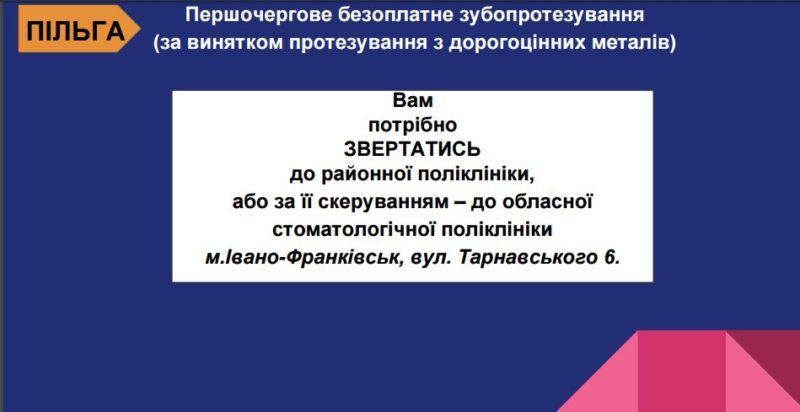 ПІЛЬГА

Першочергове безоплатне зубопротезування
(за винятком протезування з дорогоцінних металів)

Вам
потрібно
ЗВЕРТАТИСЬ
до районної поліклініки,
або за її скеруванням – до обласної
стоматологічної поліклініки
м.Івано-Франківськ, вул. Тарнавського 6.